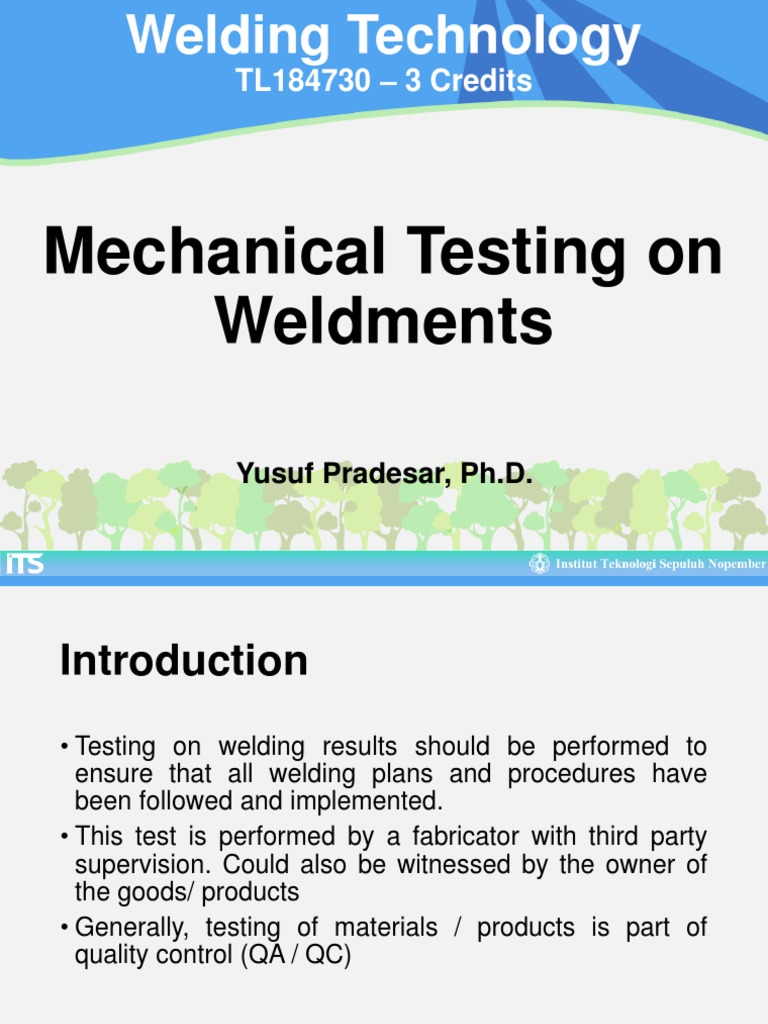 Welding Technology
TL184730 – 3 Credits

Mechanical Testing on Weldments

Yusuf Pradesar, Ph.D.

ITS

Institut Teknologi Sepuluh Nopember

Introduction

• Testing on welding results should be performed to ensure that all welding plans and procedures have been followed and implemented.
• This test is performed by a fabricator with third party supervision. Could also be witnessed by the owner of the goods/ products
• Generally, testing of materials / products is part of quality control (QA / QC)